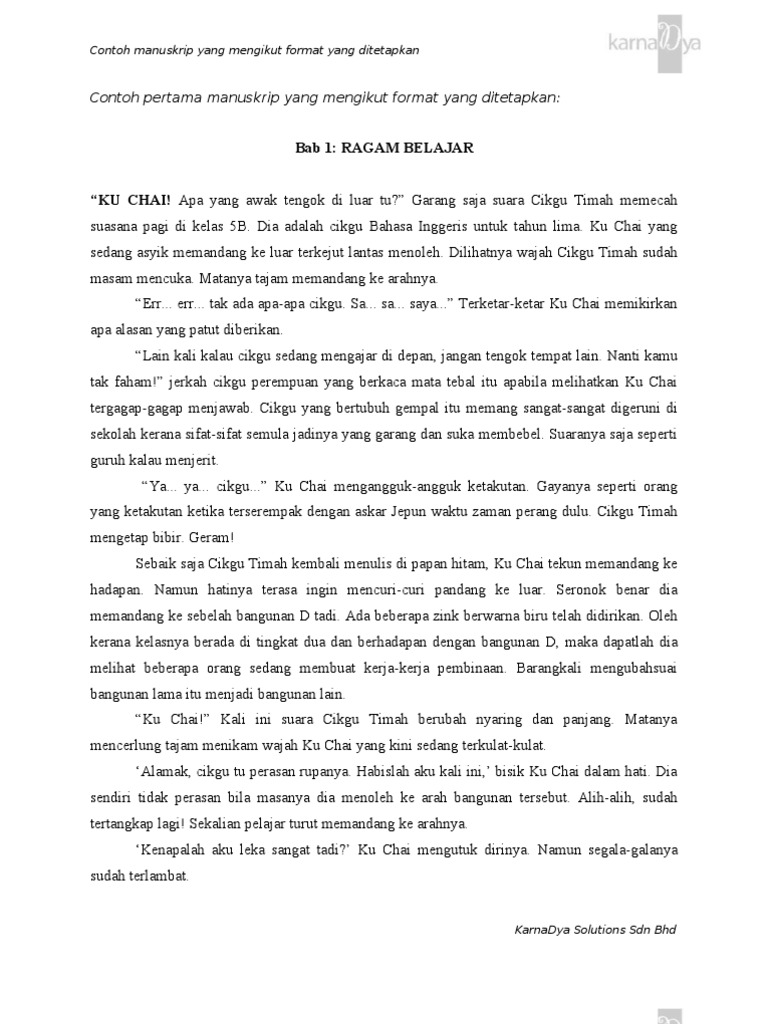 Contoh manuskrip yang mengikut format yang ditetapkan

karnaDya

Contoh pertama manuskrip yang mengikut format yang ditetapkan:

Bab 1: RAGAM BELAJAR

“KU CHAI! Apa yang awak tengok di luar tu?” Garang saja suara Cikgu Timah memecah suasana pagi di kelas 5B. Dia adalah cikgu Bahasa Inggeris untuk tahun lima. Ku Chai yang sedang asyik memandang ke luar terkejut lantas menoleh. Dilihatnya wajah Cikgu Timah sudah masam mencuka. Matanya tajam memandang ke arahnya.

“Err... err... tak ada apa-apa cikgu. Sa... sa... saya...” Terketar-ketar Ku Chai memikirkan apa alasan yang patut diberikan.

“Lain kali kalau cikgu sedang mengajar di depan, jangan tengok tempat lain. Nanti kamu tak faham!” jerkah cikgu perempuan yang berkaca mata tebal itu apabila melihatkan Ku Chai tergagap-gagap menjawab. Cikgu yang bertubuh gempal itu memang sangat-sangat digeruni di sekolah kerana sifat-sifat semula jadinya yang garang dan suka membebel. Suaranya saja seperti guruh kalau menjerit.

“Ya... ya... cikgu...” Ku Chai mengangguk-angguk ketakutan. Gayanya seperti orang yang ketakutan ketika terserempak dengan askar Jepun waktu zaman perang dulu. Cikgu Timah mengetap bibir. Geram!

Sebaik saja Cikgu Timah kembali menulis di papan hitam, Ku Chai tekun memandang ke hadapan. Namun hatinya terasa ingin mencuri-curi pandang ke luar. Seronok benar dia memandang ke sebelah bangunan D tadi. Ada beberapa zink berwarna biru telah didirikan. Oleh kerana kelasnya berada di tingkat dua dan berhadapan dengan bangunan D, maka dapatlah dia melihat beberapa orang sedang membuat kerja-kerja pembinaan. Barangkali mengubahsuai bangunan lama itu menjadi bangunan lain.

“Ku Chai!” Kali ini suara Cikgu Timah berubah nyaring dan panjang. Matanya mencerlung tajam menikam wajah Ku Chai yang kini sedang terkulat-kulat.

‘Alamak, cikgu tu perasan rupanya. Habislah aku kali ini,’ bisik Ku Chai dalam hati. Dia sendiri tidak perasan bila masanya dia menoleh ke arah bangunan tersebut. Alih-alih, sudah tertangkap lagi! Sekalian pelajar turut memandang ke arahnya.

‘Kenapalah aku leka sangat tadi?’ Ku Chai mengutuk dirinya. Namun segala-galanya sudah terlambat.

KarnaDya Solutions Sdn Bhd